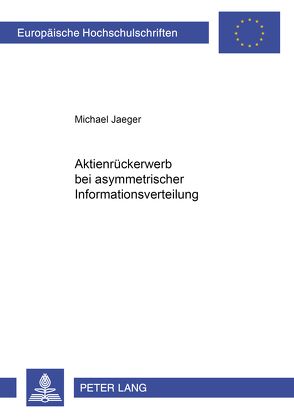 Europäische Hochschulschriften

Michael Jaeger

Aktienrückerwerb bei asymmetrischer Informationsverteilung

PETER LANG